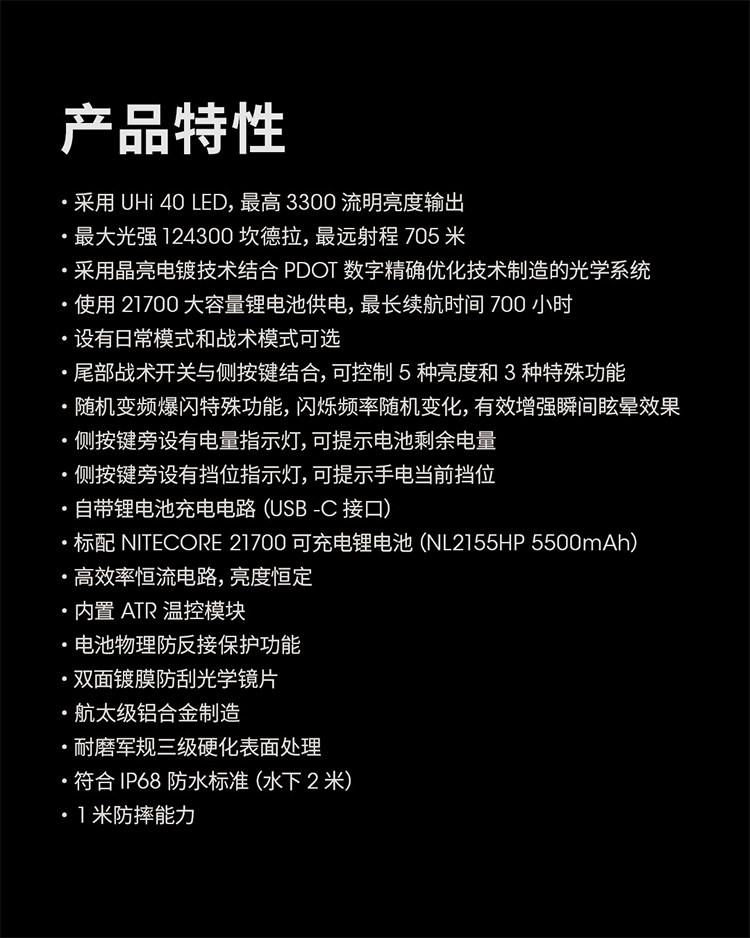 产品特性

• 采用UHi 40 LED，最高3300流明亮度输出
• 最大光强124300坎德拉，最远射程705米
• 采用晶亮电镀技术结合PDOT数字精确优化技术制造的光学系统
• 使用21700大容量锂电池供电，最长续航时间700小时
• 设有日常模式和战术模式可选
• 尾部战术开关与侧按键结合，可控制5种亮度和3种特殊功能
• 随机变频爆闪特殊功能，闪烁频率随机变化，有效增强瞬间眩晕效果
• 侧按键旁设有电量指示灯，可提示电池剩余电量
• 侧按键旁设有挡位指示灯，可提示手电当前挡位
• 自带锂电池充电电路（USB -C接口）
• 标配NITECORE 21700可充电锂电池（NL2155HP 5500mAh）
• 高效率恒流电路，亮度恒定
• 内置ATR温控模块
• 电池物理防反接保护功能
• 双面镀膜防刮光学镜片
• 航太级铝合金制造
• 耐磨军规三级硬化表面处理
• 符合IP68防水标准（水下2米）
• 1米防摔能力